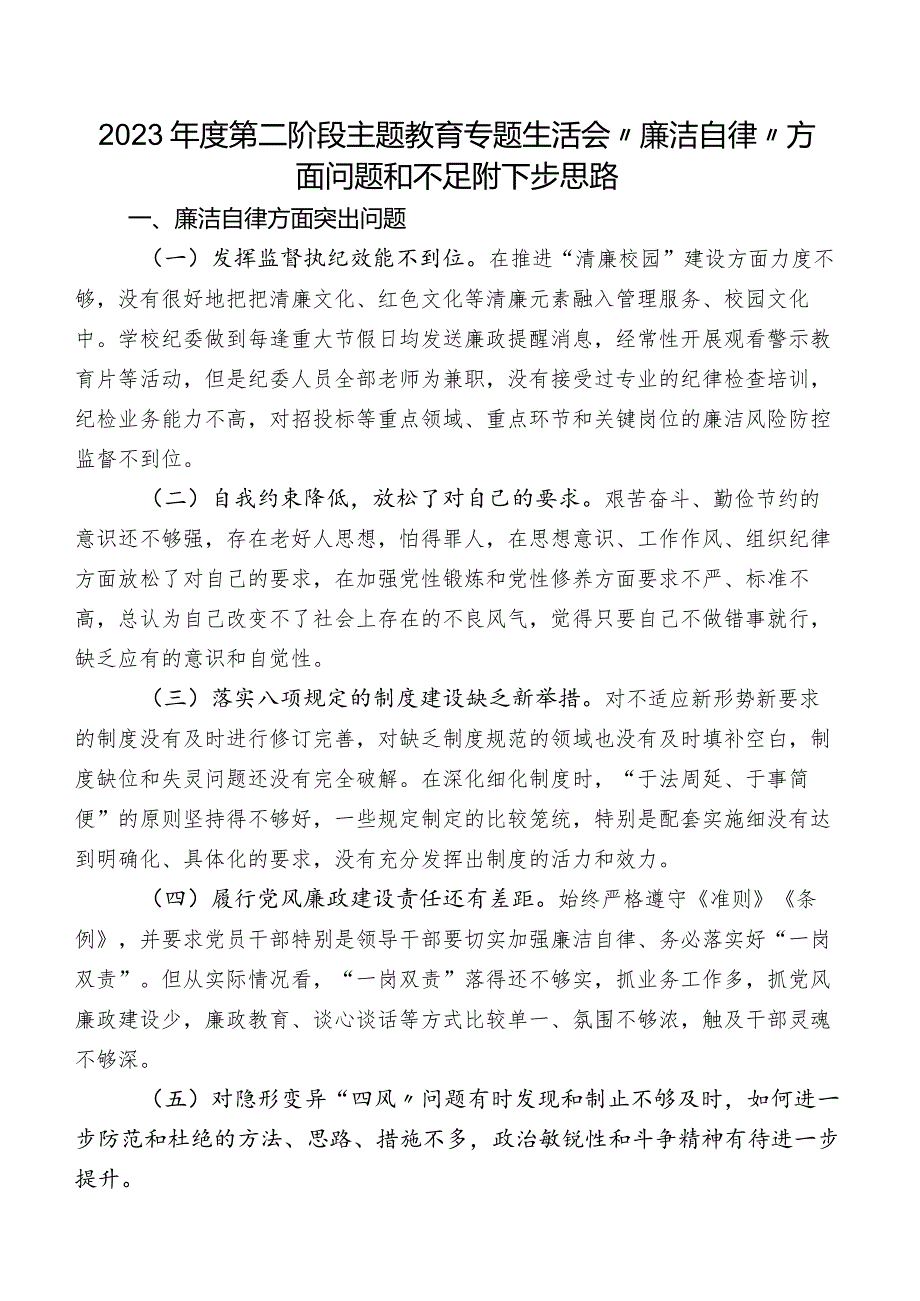 2023年度第二阶段主题教育专题生活会〃廉洁自律〃方面问题和不足附下步思路

一、廉洁自律方面突出问题

（一）发挥监督执纪效能不到位。在推进“清廉校园”建设方面力度不够，没有很好地把把清廉文化、红色文化等清廉元素融入管理服务、校园文化中。学校纪委做到每逢重大节假日均发送廉政提醒消息，经常性开展观看警示教育片等活动，但是纪委人员全部老师为兼职，没有接受过专业的纪律检查培训，纪检业务能力不高，对招投标等重点领域、重点环节和关键岗位的廉洁风险防控监督不到位。

（二）自我约束降低，放松了对自己的要求。艰苦奋斗、勤俭节约的意识还不够强，存在老好人思想，怕得罪人，在思想意识、工作作风、组织纪律方面放松了对自己的要求，在加强党性锻炼和党性修养方面要求不严、标准不高，总认为自己改变不了社会上存在的不良风气，觉得只要自己不做错事就行，缺乏应有的意识和自觉性。

（三）落实八项规定的制度建设缺乏新举措。对不适应新形势新要求的制度没有及时进行修订完善，对缺乏制度规范的领域也没有及时填补空白，制度缺位和失灵问题还没有完全破解。在深化细化制度时，“于法周延、于事简便”的原则坚持得不够好，一些规定制定的比较笼统，特别是配套实施细没有达到明确化、具体化的要求，没有充分发挥出制度的活力和效力。

（四）履行党风廉政建设责任还有差距。始终严格遵守《准则》《条例》，并要求党员干部特别是领导干部要切实加强廉洁自律、务必落实好“一岗双责”。但从实际情况看，“一岗双责”落得还不够实，抓业务工作多，抓党风廉政建设少，廉政教育、谈心谈话等方式比较单一、氛围不够浓，触及干部灵魂不够深。

（五）对隐形变异“四风〃问题有时发现和制止不够及时，如何进一步防范和杜绝的方法、思路、措施不多，政治敏锐性和斗争精神有待进一步提升。